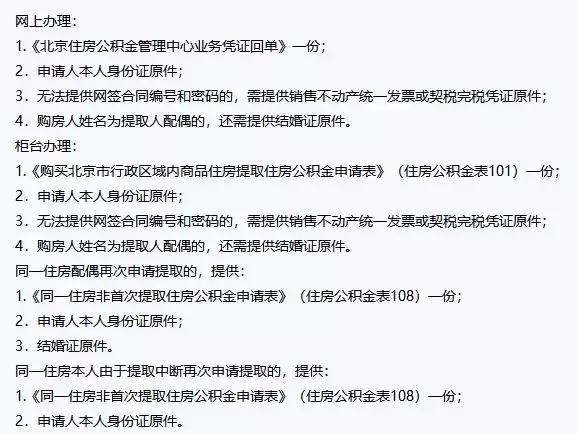 网上办理：
1.《北京住房公积金管理中心业务凭证回单》一份；
2．申请人本人身份证原件；
3．无法提供网签合同编号和密码的，需提供销售不动产统一发票或契税完税凭证原件；
4．购房人姓名为提取人配偶的，还需提供结婚证原件。
柜台办理：
1.《购买北京市行政区域内商品住房提取住房公积金申请表》（住房公积金表101）一份；
2．申请人本人身份证原件；
3．无法提供网签合同编号和密码的，需提供销售不动产统一发票或契税完税凭证原件；
4．购房人姓名为提取人配偶的，还需提供结婚证原件。
同一住房配偶再次申请提取的，提供：
1.《同一住房非首次提取住房公积金申请表》（住房公积金表108）一份；
2．申请人本人身份证原件；
3．结婚证原件。
同一住房本人由于提取中断再次申请提取的，提供：
1.《同一住房非首次提取住房公积金申请表》（住房公积金表108）一份；
2．申请人本人身份证原件。